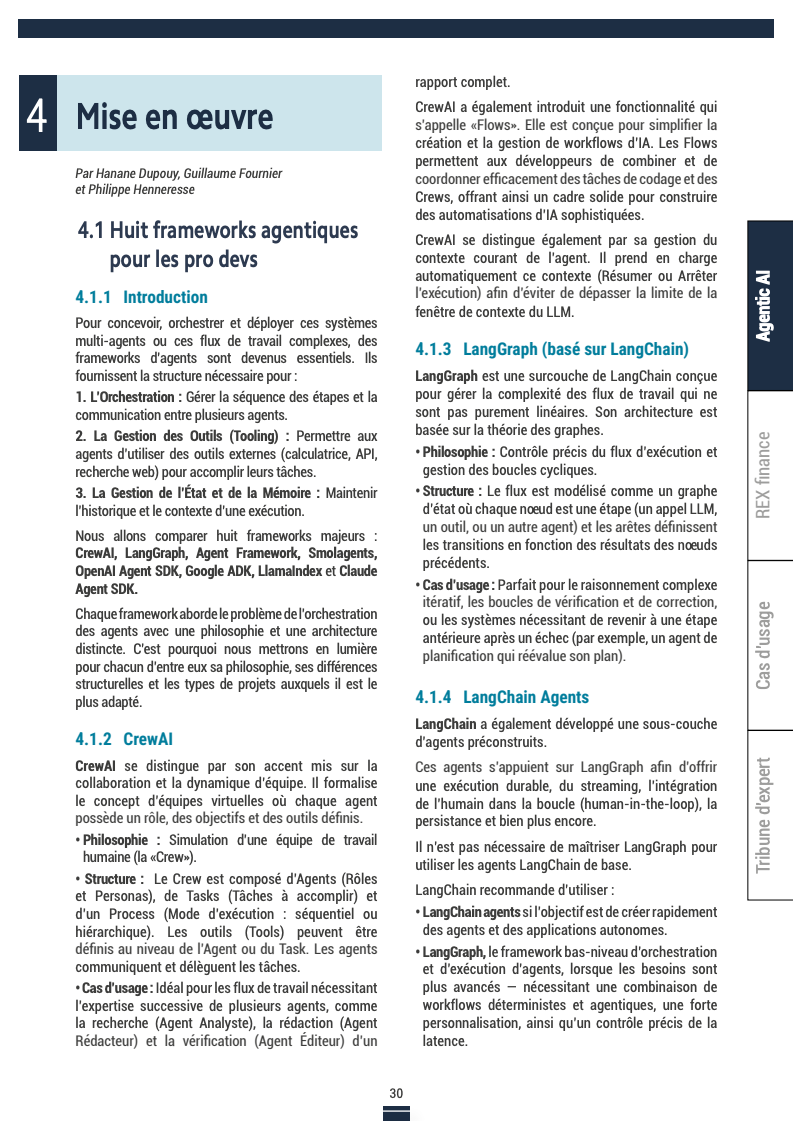 4 Mise en œuvre

Par Hanane Dupouy, Guillaume Fournier et Philippe Henneresse

4.1 Huit frameworks agentiques pour les pro devs

4.1.1 Introduction

Pour concevoir, orchestrer et déployer ces systèmes multi-agents ou ces flux de travail complexes, des frameworks d'agents sont devenus essentiels. Ils fournissent la structure nécessaire pour :

1. L'Orchestration : Gérer la séquence des étapes et la communication entre plusieurs agents.

2. La Gestion des Outils (Tooling) : Permettre aux agents d'utiliser des outils externes (calculatrice, API, recherche web) pour accomplir leurs tâches.

3. La Gestion de l'État et de la Mémoire : Maintenir l'historique et le contexte d'une exécution.

Nous allons comparer huit frameworks majeurs : CrewAI, LangGraph, Agent Framework, Smolagents, OpenAI Agent SDK, Google ADK, LlamaIndex et Claude Agent SDK.

Chaque framework aborde le problème de l'orchestration des agents avec une philosophie et une architecture distincte. C'est pourquoi nous mettrons en lumière pour chacun d'entre eux sa philosophie, ses différences structurelles et les types de projets auxquels il est le plus adapté.

4.1.2 CrewAI

CrewAI se distingue par son accent mis sur la collaboration et la dynamique d'équipe. Il formalise le concept d'équipes virtuelles où chaque agent possède un rôle, des objectifs et des outils définis.

• Philosophie : Simulation d'une équipe de travail humaine (la «Crew»).

• Structure : Le Crew est composé d'Agents (Rôles et Personas), de Tasks (Tâches à accomplir) et d'un Process (Mode d'exécution : séquentiel ou hiérarchique). Les outils (Tools) peuvent être définis au niveau de l'Agent ou du Task. Les agents communiquent et délèguent les tâches.

• Cas d'usage : Idéal pour les flux de travail nécessitant l'expertise successive de plusieurs agents, comme la recherche (Agent Analyste), la rédaction (Agent Rédacteur) et la vérification (Agent Éditeur) d'un rapport complet.

CrewAI a également introduit une fonctionnalité qui s'appelle «Flows». Elle est conçue pour simplifier la création et la gestion de workflows d'IA. Les Flows permettent aux développeurs de combiner et de coordonner efficacement des tâches de codage et des Crews, offrant ainsi un cadre solide pour construire des automatisations d'IA sophistiquées.

CrewAI se distingue également par sa gestion du contexte courant de l'agent. Il prend en charge automatiquement ce contexte (Résumer ou Arrêter l'exécution) afin d'éviter de dépasser la limite de la fenêtre de contexte du LLM.

4.1.3 LangGraph (basé sur LangChain)

LangGraph est une surcouche de LangChain conçue pour gérer la complexité des flux de travail qui ne sont pas purement linéaires. Son architecture est basée sur la théorie des graphes.

• Philosophie : Contrôle précis du flux d'exécution et gestion des boucles cycliques.

• Structure : Le flux est modélisé comme un graphe d'état où chaque nœud est une étape (un appel LLM, un outil, ou un autre agent) et les arêtes définissent les transitions en fonction des résultats des nœuds précédents.

• Cas d'usage : Parfait pour le raisonnement complexe itératif, les boucles de vérification et de correction, ou les systèmes nécessitant de revenir à une étape antérieure après un échec (par exemple, un agent de planification qui réévalue son plan).

4.1.4 LangChain Agents

LangChain a également développé une sous-couche d'agents préconstruits.

Ces agents s'appuient sur LangGraph afin d'offrir une exécution durable, du streaming, l'intégration de l'humain dans la boucle (human-in-the-loop), la persistance et bien plus encore.

Il n'est pas nécessaire de maîtriser LangGraph pour utiliser les agents LangChain de base.

LangChain recommande d'utiliser :

• LangChain agents si l'objectif est de créer rapidement des agents et des applications autonomes.

• LangGraph, le framework bas-niveau d'orchestration et d'exécution d'agents, lorsque les besoins sont plus avancés — nécessitant une combinaison de workflows déterministes et agentiques, une forte personnalisation, ainsi qu'un contrôle précis de la latence.

Agentic AI
REX finance
Cas d'usage
Tribune d'expert

30